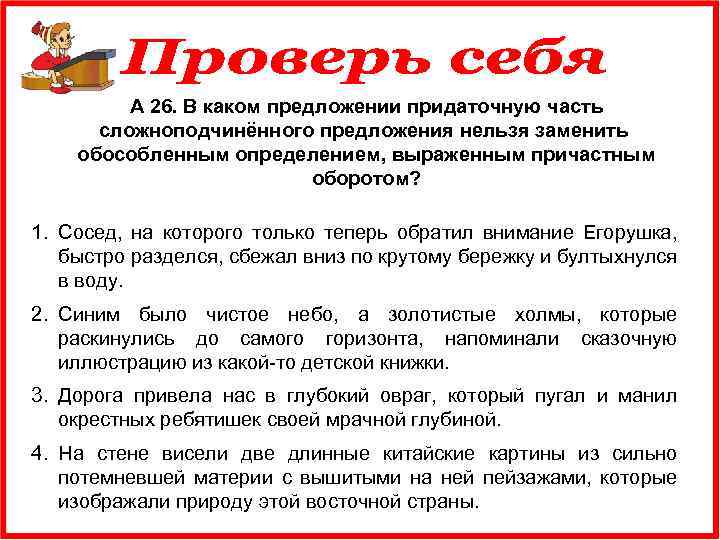 Проверь себя

А 26. В каком предложении придаточную часть сложноподчинённого предложения нельзя заменить обособленным определением, выраженным причастным оборотом?

1. Сосед, на которого только теперь обратил внимание Егорушка, быстро разделся, сбежал вниз по крутому бережку и бултыхнулся в воду.

2. Синим было чистое небо, а золотистые холмы, которые раскинулись до самого горизонта, напоминали сказочную иллюстрацию из какой-то детской книжки.

3. Дорога привела нас в глубокий овраг, который пугал и манил окрестных ребятишек своей мрачной глубиной.

4. На стене висели две длинные китайские картины из сильно потемневшей материи с вышитыми на ней пейзажами, которые изображали природу этой восточной страны.